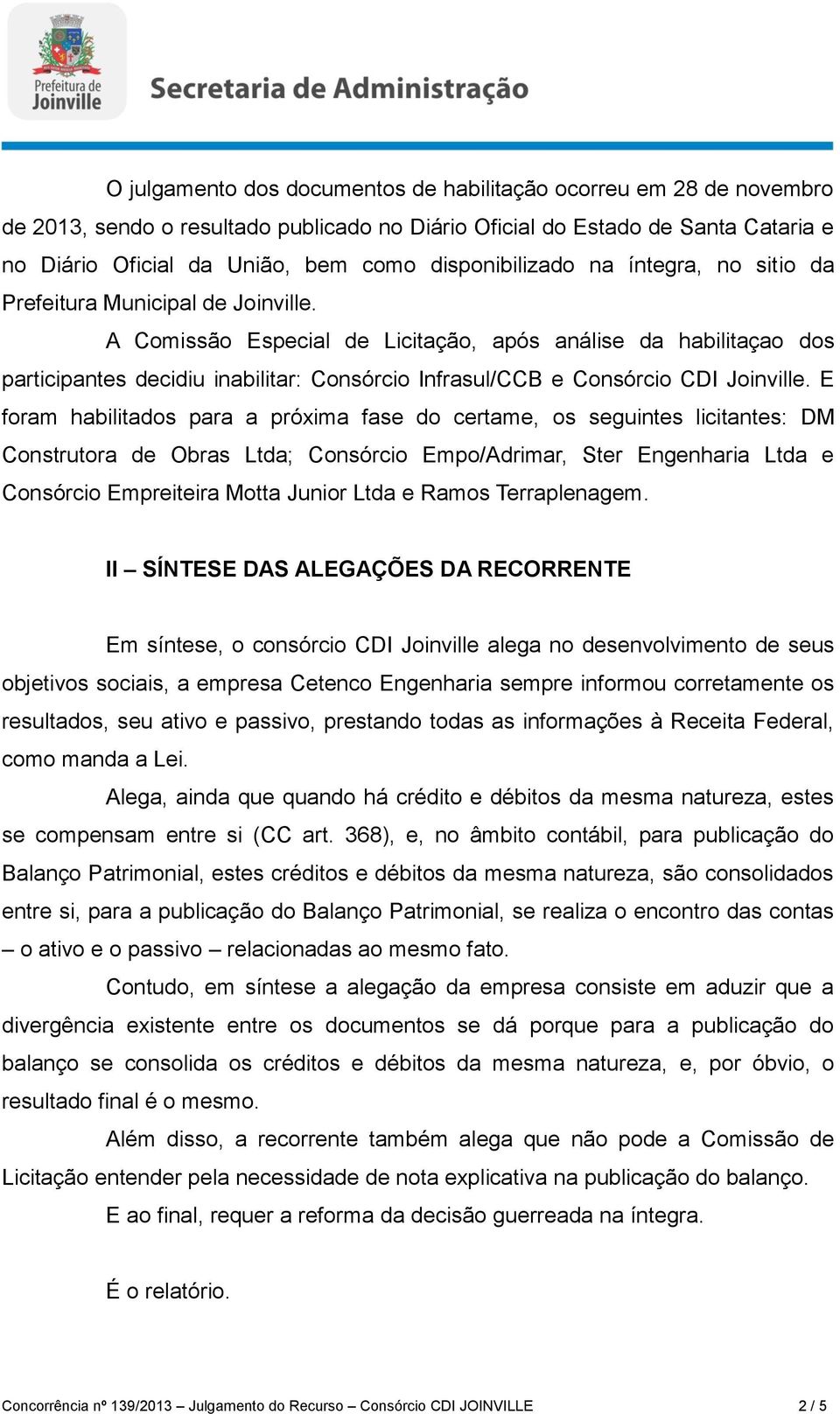 Prefeitura de Joinville

Secretaria de Administração

O julgamento dos documentos de habilitação ocorreu em 28 de novembro de 2013, sendo o resultado publicado no Diário Oficial do Estado de Santa Cataria e no Diário Oficial da União, bem como disponibilizado na íntegra, no sitio da Prefeitura Municipal de Joinville.

A Comissão Especial de Licitação, após análise da habilitaçao dos participantes decidiu inabilitar: Consórcio Infrasul/CCB e Consórcio CDI Joinville. E foram habilitados para a próxima fase do certame, os seguintes licitantes: DM Construtora de Obras Ltda; Consórcio Empo/Adrimar, Ster Engenharia Ltda e Consórcio Empreiteira Motta Junior Ltda e Ramos Terraplenagem.

II – SÍNTESE DAS ALEGAÇÕES DA RECORRENTE

Em síntese, o consórcio CDI Joinville alega no desenvolvimento de seus objetivos sociais, a empresa Cetenco Engenharia sempre informou corretamente os resultados, seu ativo e passivo, prestando todas as informações à Receita Federal, como manda a Lei.

Alega, ainda que quando há crédito e débitos da mesma natureza, estes se compensam entre si (CC art. 368), e, no âmbito contábil, para publicação do Balanço Patrimonial, estes créditos e débitos da mesma natureza, são consolidados entre si, para a publicação do Balanço Patrimonial, se realiza o encontro das contas – o ativo e o passivo – relacionadas ao mesmo fato.

Contudo, em síntese a alegação da empresa consiste em aduzir que a divergência existente entre os documentos se dá porque para a publicação do balanço se consolida os créditos e débitos da mesma natureza, e, por óbvio, o resultado final é o mesmo.

Além disso, a recorrente também alega que não pode a Comissão de Licitação entender pela necessidade de nota explicativa na publicação do balanço.

E ao final, requer a reforma da decisão guerreada na íntegra.

É o relatório.

Concorrência nº 139/2013 – Julgamento do Recurso – Consórcio CDI JOINVILLE 2 / 5